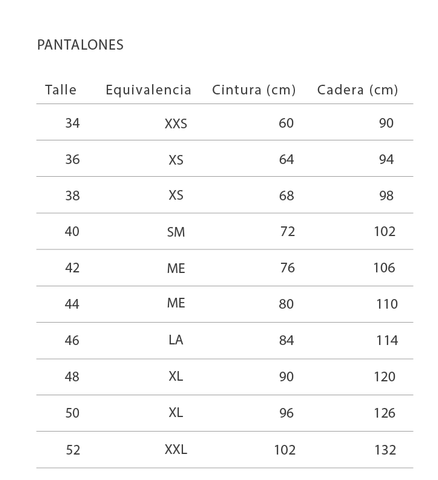 PANTALONES

| Talle | Equivalencia | Cintura (cm) | Cadera (cm) |
|---|---|---|---|
| 34 | XXS | 60 | 90 |
| 36 | XS | 64 | 94 |
| 38 | XS | 68 | 98 |
| 40 | SM | 72 | 102 |
| 42 | ME | 76 | 106 |
| 44 | ME | 80 | 110 |
| 46 | LA | 84 | 114 |
| 48 | XL | 90 | 120 |
| 50 | XL | 96 | 126 |
| 52 | XXL | 102 | 132 |